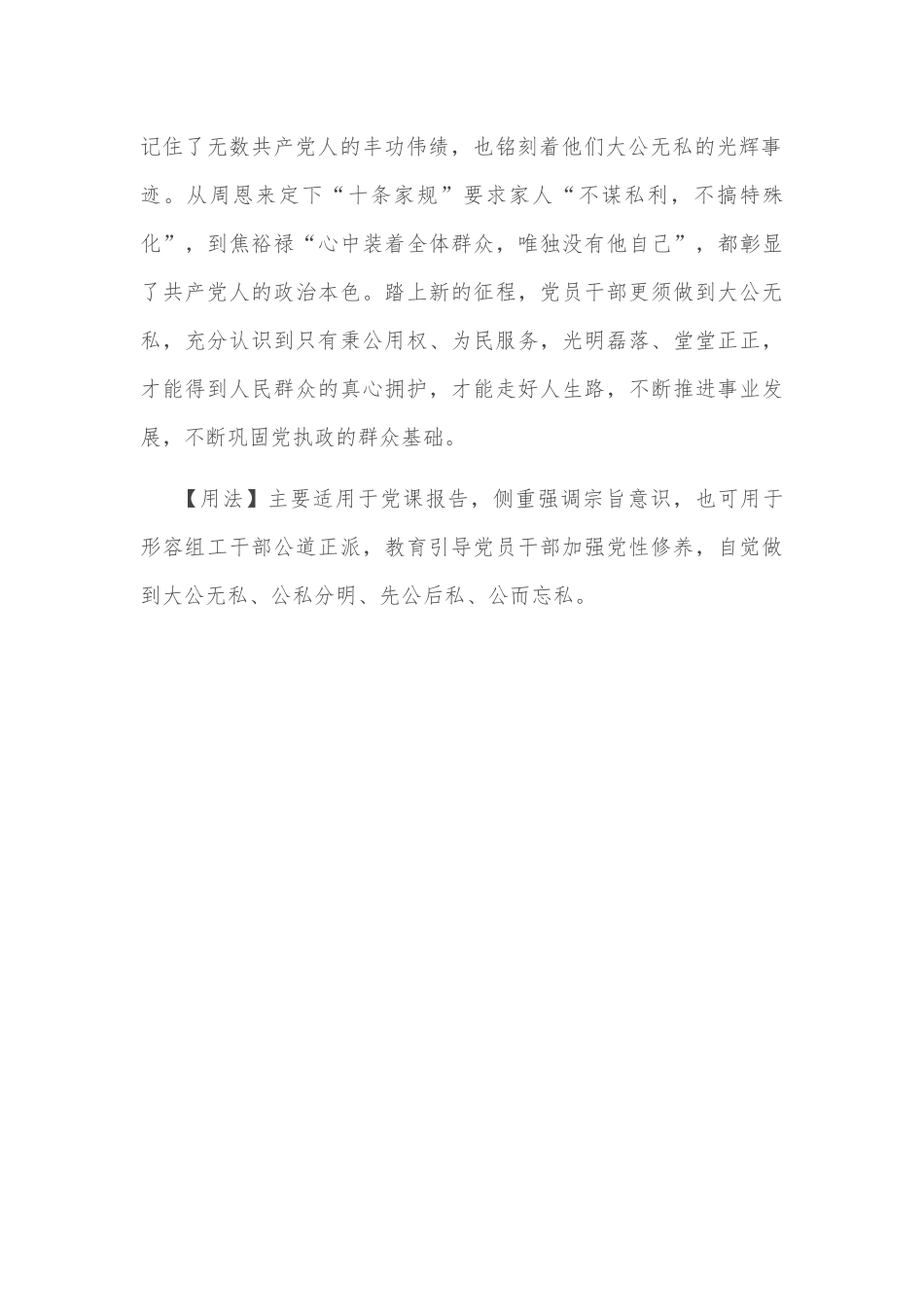 记住了无数共产党人的丰功伟绩，也铭刻着他们大公无私的光辉事迹。从周恩来定下“十条家规”要求家人“不谋私利，不搞特殊化”，到焦裕禄“心中装着全体群众，唯独没有他自己”，都彰显了共产党人的政治本色。踏上新的征程，党员干部更须做到大公无私，充分认识到只有秉公用权、为民服务，光明磊落、堂堂正正，才能得到人民群众的真心拥护，才能走好人生路，不断推进事业发展，不断巩固党执政的群众基础。

【用法】主要适用于党课报告，侧重强调宗旨意识，也可用于形容组工干部公道正派，教育引导党员干部加强党性修养，自觉做到大公无私、公私分明、先公后私、公而忘私。